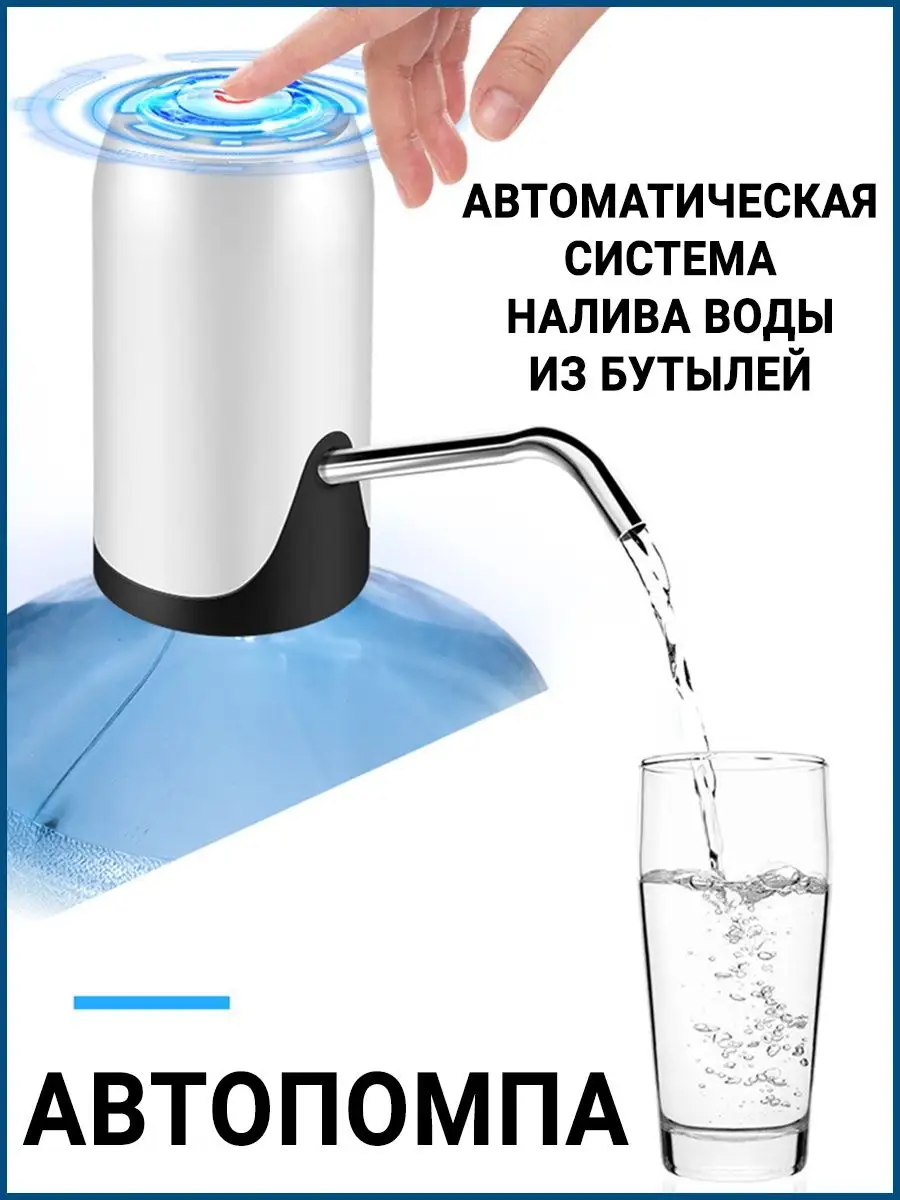 АВТОМАТИЧЕСКАЯ СИСТЕМА НАЛИВА ВОДЫ ИЗ БУТЫЛЕЙ

АВТОПОМПА